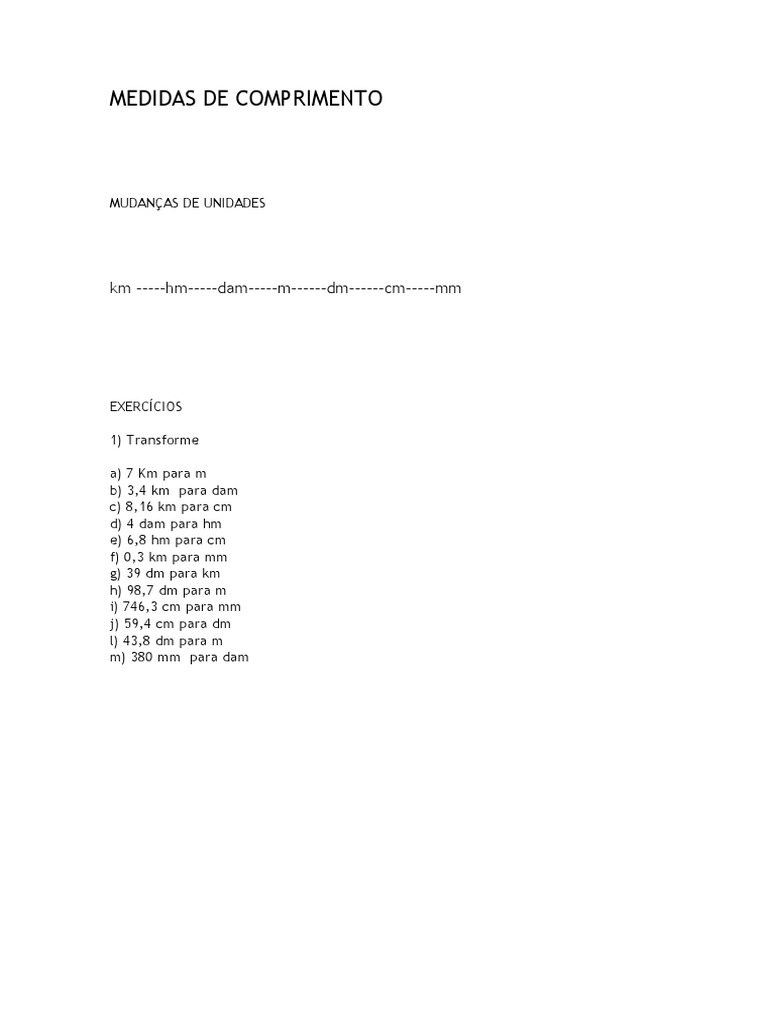 MEDIDAS DE COMPRIMENTO

MUDANÇAS DE UNIDADES

km -----hm-----dam-----m------dm------cm-----mm

EXERCÍCIOS

1) Transforme

a) 7 Km para m
b) 3,4 km para dam
c) 8,16 km para cm
d) 4 dam para hm
e) 6,8 hm para cm
f) 0,3 km para mm
g) 39 dm para km
h) 98,7 dm para m
i) 746,3 cm para mm
j) 59,4 cm para dm
l) 43,8 dm para m
m) 380 mm para dam